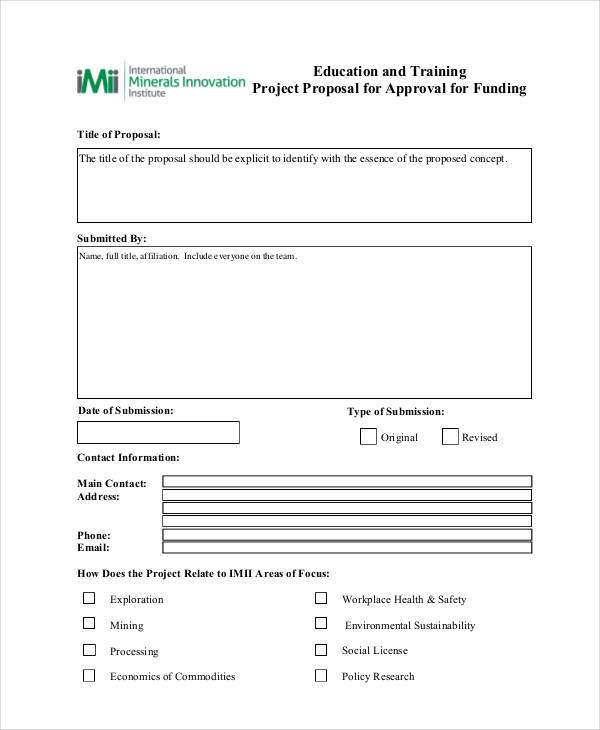 iMii International Minerals Innovation Institute

Education and Training
Project Proposal for Approval for Funding

Title of Proposal:

The title of the proposal should be explicit to identify with the essence of the proposed concept.

Submitted By:

Name, full title, affiliation. Include everyone on the team.

Date of Submission:

Type of Submission:

Original

Revised

Contact Information:

Main Contact:
Address:

Phone:
Email:

How Does the Project Relate to IMII Areas of Focus:

Exploration

Mining

Processing

Economics of Commodities

Workplace Health & Safety

Environmental Sustainability

Social License

Policy Research